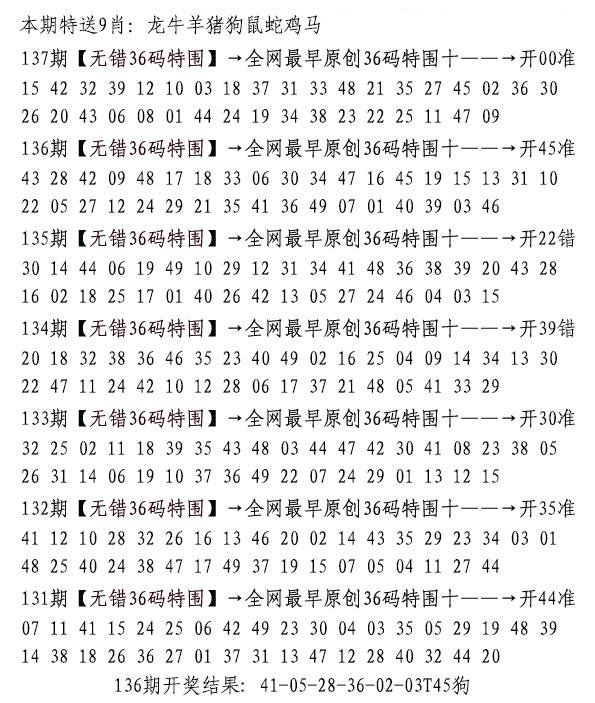 本期特送9肖：龙牛羊猪狗鼠蛇鸡马

137期【无错36码特围】→全网最早原创36码特围十——→开00准
15 42 32 39 12 10 03 18 37 31 33 48 21 35 27 45 02 36 30
26 20 43 06 08 01 44 24 19 34 38 23 22 25 11 47 09

136期【无错36码特围】→全网最早原创36码特围十——→开45准
43 28 42 09 48 17 18 33 06 30 34 47 16 45 19 15 13 31 10
22 05 27 12 24 29 21 35 41 36 49 07 01 40 39 03 46

135期【无错36码特围】→全网最早原创36码特围十——→开22错
30 14 44 06 19 49 10 29 12 31 34 41 48 36 38 39 20 43 28
16 02 18 25 17 01 40 26 42 13 05 27 24 46 04 03 15

134期【无错36码特围】→全网最早原创36码特围十——→开39错
20 18 32 38 36 46 35 23 40 49 02 16 25 04 09 14 34 13 30
22 47 11 24 42 10 12 28 06 17 37 21 48 05 41 33 29

133期【无错36码特围】→全网最早原创36码特围十——→开30准
32 25 02 11 18 39 35 43 48 03 44 47 42 30 41 08 23 38 05
26 31 14 06 19 10 37 36 49 22 07 24 29 01 13 12 15

132期【无错36码特围】→全网最早原创36码特围十——→开35准
41 12 10 28 32 26 16 13 46 20 02 14 43 35 29 23 34 03 01
48 25 40 24 38 47 17 49 37 19 15 07 05 04 11 27 44

131期【无错36码特围】→全网最早原创36码特围十——→开44准
07 11 41 15 24 25 06 42 49 23 30 04 03 35 05 29 19 48 39
14 38 18 26 36 27 01 37 31 13 47 12 28 40 32 44 20

136期开奖结果：41-05-28-36-02-03T45狗